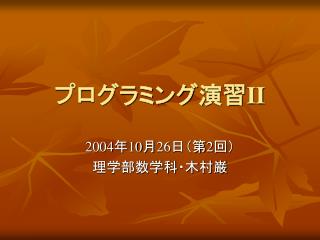 プログラミング演習II

2004年10月26日（第2回）
理学部数学科・木村巌